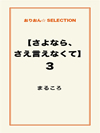 おりおん☆ SELECTION

【さよなら、さえ言えなくて】3

まるころ